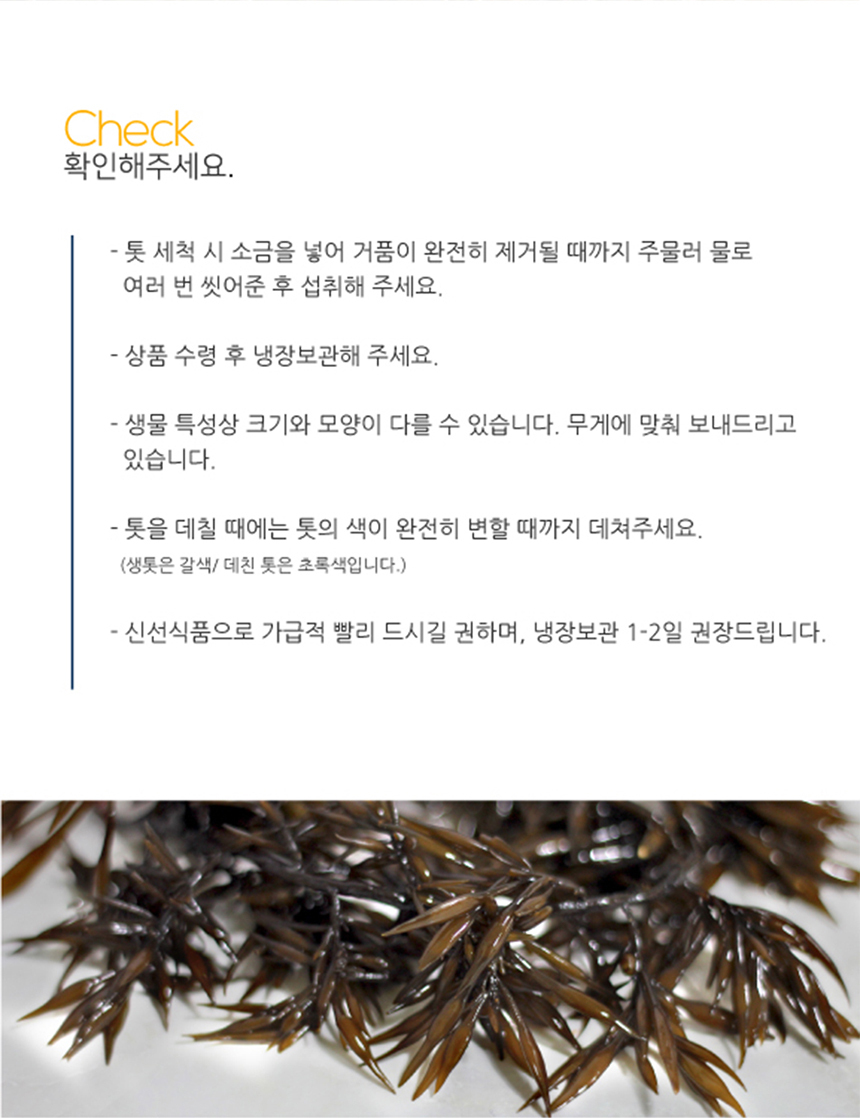 Check
확인해주세요.

- 톳 세척 시 소금을 넣어 거품이 완전히 제거될 때까지 주물러 물로 여러 번 씻어준 후 섭취해 주세요.

- 상품 수령 후 냉장보관해 주세요.

- 생물 특성상 크기와 모양이 다를 수 있습니다. 무게에 맞춰 보내드리고 있습니다.

- 톳을 데칠 때에는 톳의 색이 완전히 변할 때까지 데쳐주세요.
(생톳은 갈색/ 데친 톳은 초록색입니다.)

- 신선식품으로 가급적 빨리 드시길 권하며, 냉장보관 1-2일 권장드립니다.